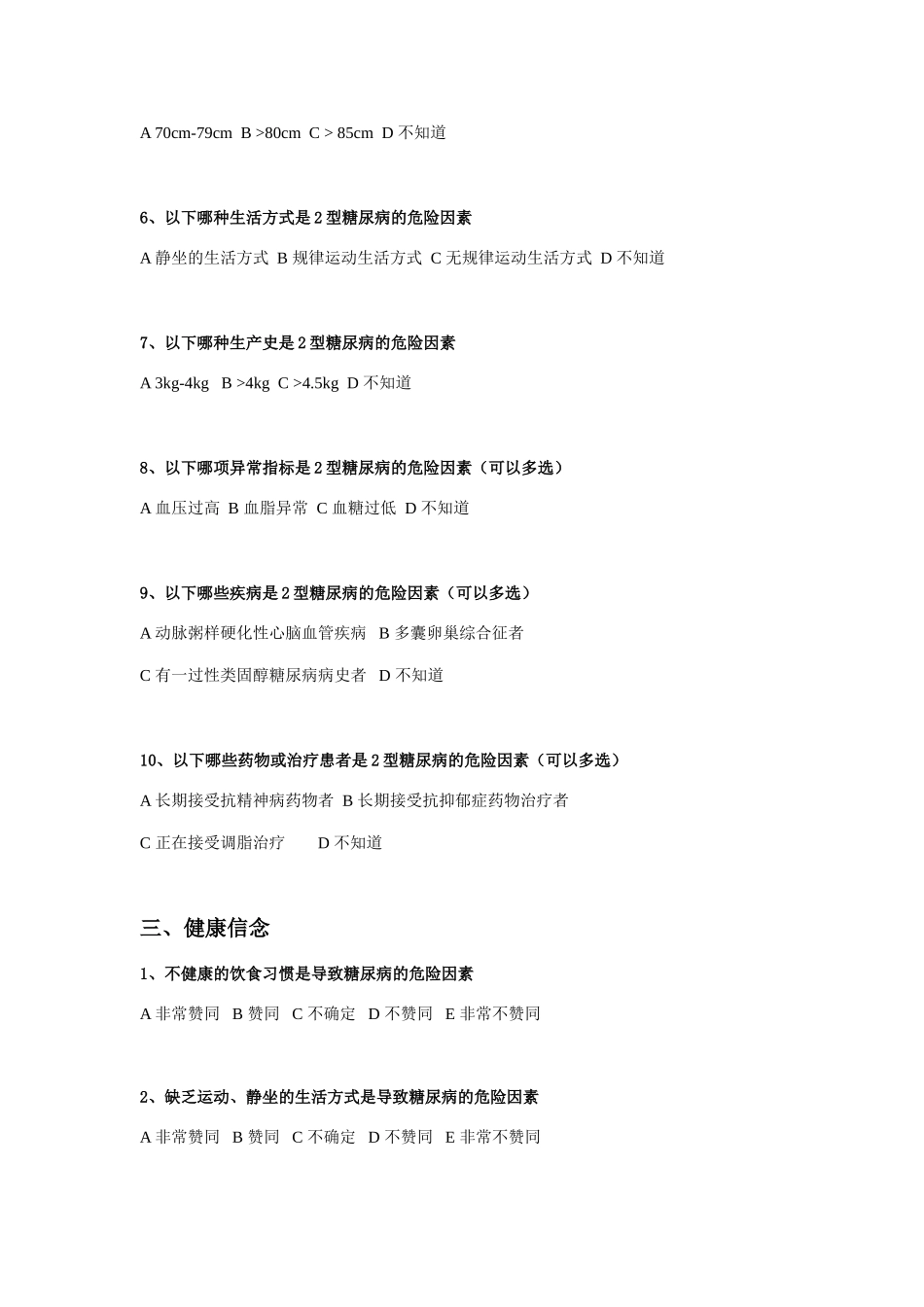 A 70cm-79cm  B >80cm  C > 85cm  D 不知道

6、以下哪种生活方式是 2 型糖尿病的危险因素

A 静坐的生活方式  B 规律运动生活方式  C 无规律运动生活方式  D 不知道

7、以下哪种生产史是 2 型糖尿病的危险因素

A 3kg-4kg   B >4kg  C >4.5kg  D 不知道

8、以下哪项异常指标是 2 型糖尿病的危险因素（可以多选）

A 血压过高  B 血脂异常  C 血糖过低  D 不知道

9、以下哪些疾病是 2 型糖尿病的危险因素（可以多选）

A 动脉粥样硬化性心脑血管疾病   B 多囊卵巢综合征者

C 有一过性类固醇糖尿病病史者   D 不知道

10、以下哪些药物或治疗患者是 2 型糖尿病的危险因素（可以多选）

A 长期接受抗精神病药物者  B 长期接受抗抑郁症药物治疗者

C 正在接受调脂治疗        D 不知道

三、健康信念

1、不健康的饮食习惯是导致糖尿病的危险因素

A 非常赞同   B 赞同   C 不确定   D 不赞同   E 非常不赞同

2、缺乏运动、静坐的生活方式是导致糖尿病的危险因素

A 非常赞同   B 赞同   C 不确定   D 不赞同   E 非常不赞同